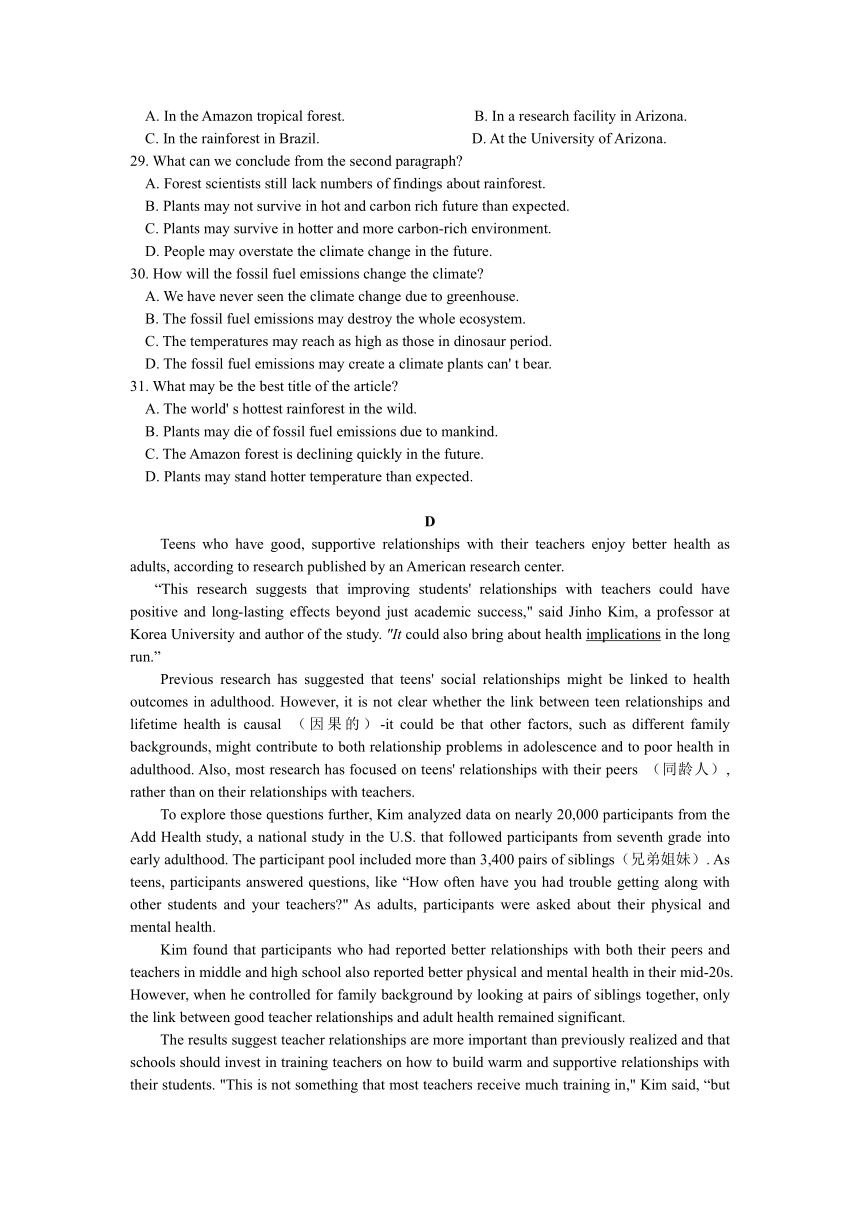 A. In the Amazon tropical forest.
B. In a research facility in Arizona.
C. In the rainforest in Brazil.
D. At the University of Arizona.

29. What can we conclude from the second paragraph?
A. Forest scientists still lack numbers of findings about rainforest.
B. Plants may not survive in hot and carbon rich future than expected.
C. Plants may survive in hotter and more carbon-rich environment.
D. People may overstate the climate change in the future.

30. How will the fossil fuel emissions change the climate?
A. We have never seen the climate change due to greenhouse.
B. The fossil fuel emissions may destroy the whole ecosystem.
C. The temperatures may reach as high as those in dinosaur period.
D. The fossil fuel emissions may create a climate plants can' t bear.

31. What may be the best title of the article?
A. The world' s hottest rainforest in the wild.
B. Plants may die of fossil fuel emissions due to mankind.
C. The Amazon forest is declining quickly in the future.
D. Plants may stand hotter temperature than expected.

D

Teens who have good, supportive relationships with their teachers enjoy better health as adults, according to research published by an American research center.

“This research suggests that improving students' relationships with teachers could have positive and long-lasting effects beyond just academic success," said Jinho Kim, a professor at Korea University and author of the study. "It could also bring about health implications in the long run.”

Previous research has suggested that teens' social relationships might be linked to health outcomes in adulthood. However, it is not clear whether the link between teen relationships and lifetime health is causal （因果的）-it could be that other factors, such as different family backgrounds, might contribute to both relationship problems in adolescence and to poor health in adulthood. Also, most research has focused on teens' relationships with their peers （同龄人）, rather than on their relationships with teachers.

To explore those questions further, Kim analyzed data on nearly 20,000 participants from the Add Health study, a national study in the U.S. that followed participants from seventh grade into early adulthood. The participant pool included more than 3,400 pairs of siblings（兄弟姐妹）. As teens, participants answered questions, like “How often have you had trouble getting along with other students and your teachers?" As adults, participants were asked about their physical and mental health.

Kim found that participants who had reported better relationships with both their peers and teachers in middle and high school also reported better physical and mental health in their mid-20s. However, when he controlled for family background by looking at pairs of siblings together, only the link between good teacher relationships and adult health remained significant.

The results suggest teacher relationships are more important than previously realized and that schools should invest in training teachers on how to build warm and supportive relationships with their students. "This is not something that most teachers receive much training in," Kim said, “but